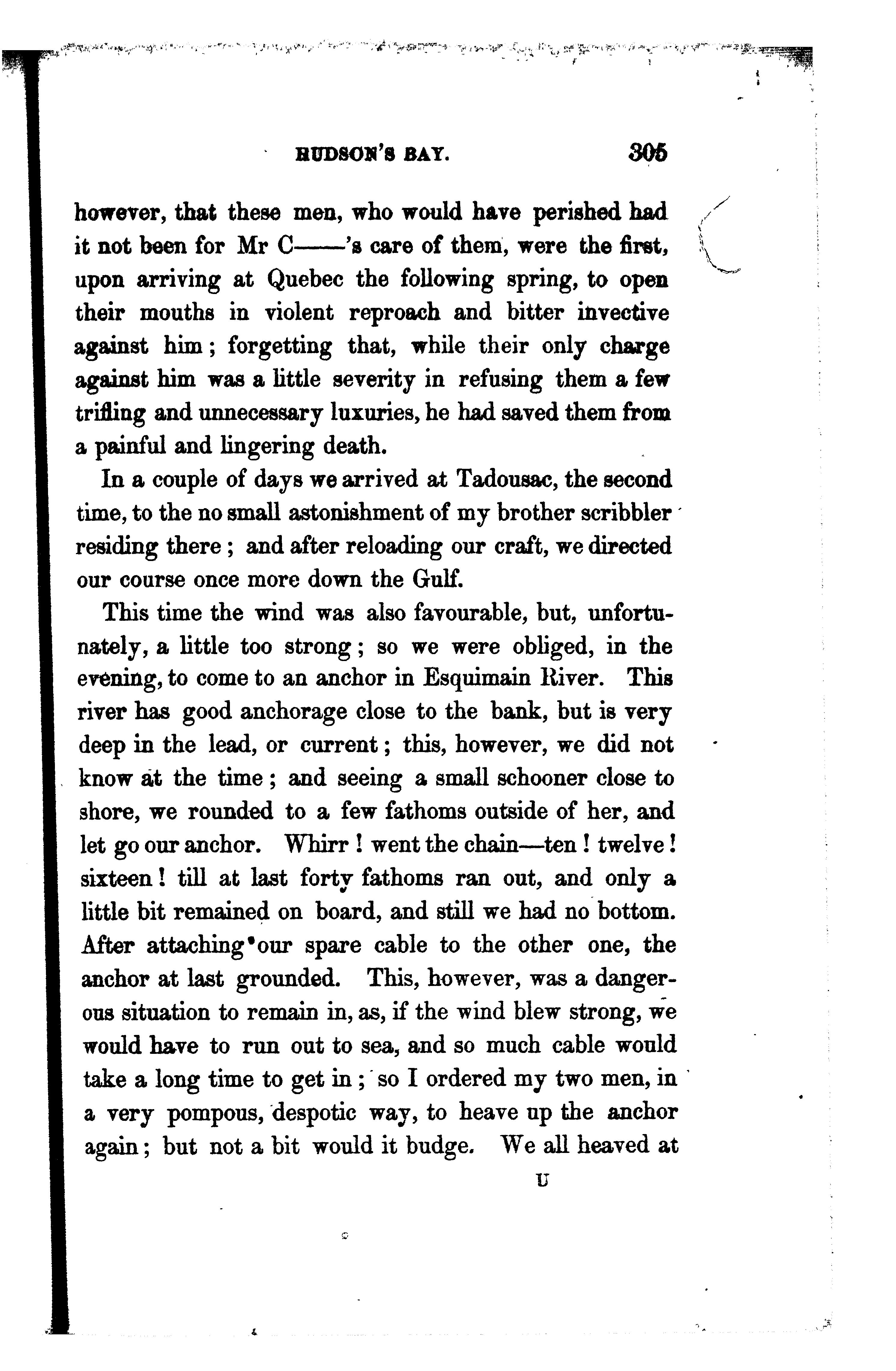 HUDSON'S BAY. 305

however, that these men, who would have perished had it not been for Mr C——'s care of them, were the first, upon arriving at Quebec the following spring, to open their mouths in violent reproach and bitter invective against him; forgetting that, while their only charge against him was a little severity in refusing them a few trifling and unnecessary luxuries, he had saved them from a painful and lingering death.

In a couple of days we arrived at Tadousac, the second time, to the no small astonishment of my brother scribbler residing there; and after reloading our craft, we directed our course once more down the Gulf.

This time the wind was also favourable, but, unfortunately, a little too strong; so we were obliged, in the evening, to come to an anchor in Esquimain River. This river has good anchorage close to the bank, but is very deep in the lead, or current; this, however, we did not know at the time; and seeing a small schooner close to shore, we rounded to a few fathoms outside of her, and let go our anchor. Whirr! went the chain—ten! twelve! sixteen! till at last forty fathoms ran out, and only a little bit remained on board, and still we had no bottom. After attaching our spare cable to the other one, the anchor at last grounded. This, however, was a dangerous situation to remain in, as, if the wind blew strong, we would have to run out to sea, and so much cable would take a long time to get in; so I ordered my two men, in a very pompous, despotic way, to heave up the anchor again; but not a bit would it budge. We all heaved at

U